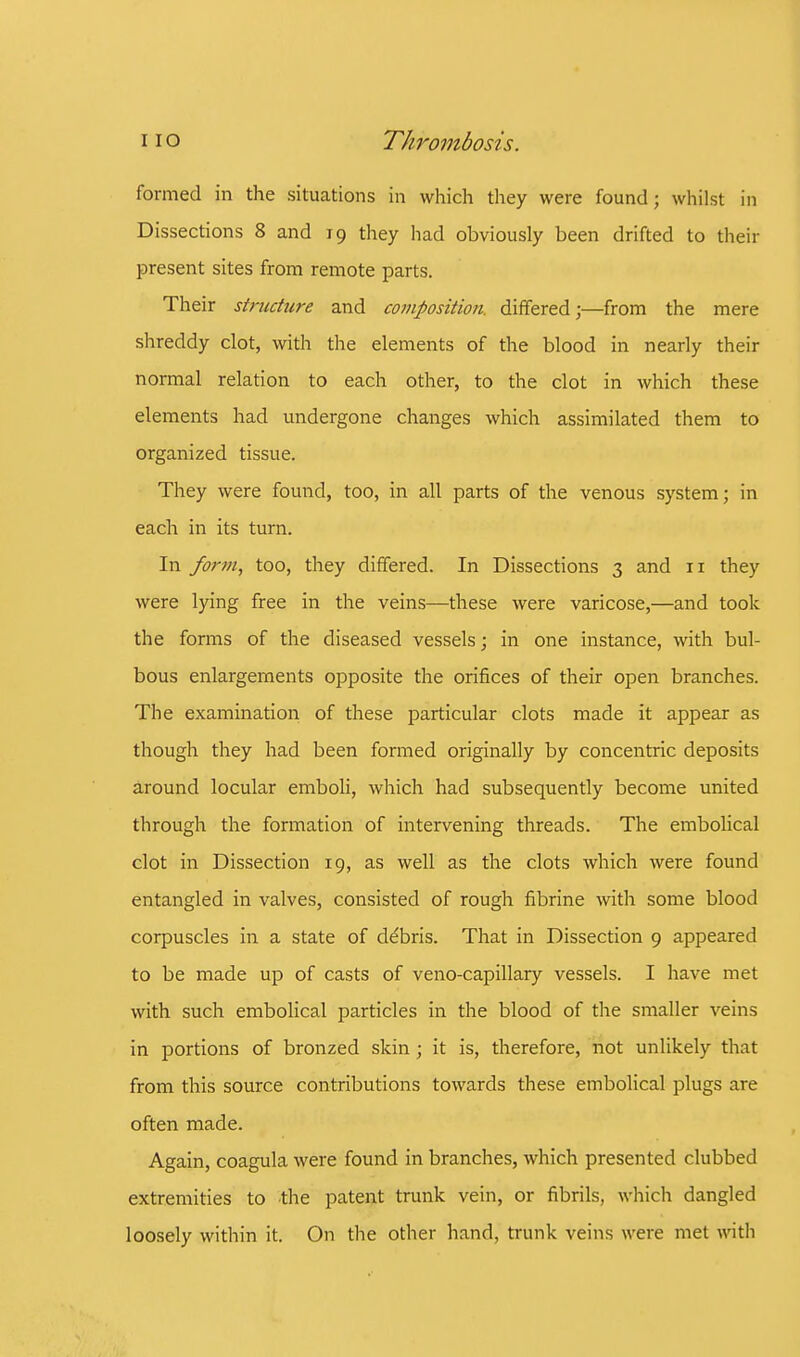 110 Thrombosis.

formed in the situations in which they were found; whilst in Dissections 8 and 19 they had obviously been drifted to their present sites from remote parts.

Their structure and composition differed;—from the mere shreddy clot, with the elements of the blood in nearly their normal relation to each other, to the clot in which these elements had undergone changes which assimilated them to organized tissue.

They were found, too, in all parts of the venous system; in each in its turn.

In form, too, they differed. In Dissections 3 and 11 they were lying free in the veins—these were varicose,—and took the forms of the diseased vessels; in one instance, with bulbous enlargements opposite the orifices of their open branches. The examination of these particular clots made it appear as though they had been formed originally by concentric deposits around locular emboli, which had subsequently become united through the formation of intervening threads. The embolical clot in Dissection 19, as well as the clots which were found entangled in valves, consisted of rough fibrine with some blood corpuscles in a state of débris. That in Dissection 9 appeared to be made up of casts of veno-capillary vessels. I have met with such embolical particles in the blood of the smaller veins in portions of bronzed skin; it is, therefore, not unlikely that from this source contributions towards these embolical plugs are often made.

Again, coagula were found in branches, which presented clubbed extremities to the patent trunk vein, or fibrils, which dangled loosely within it. On the other hand, trunk veins were met with